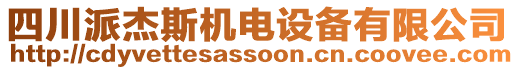 四川派杰斯机电设备有限公司
http://cdyvettesassoon.cn.coovee.com